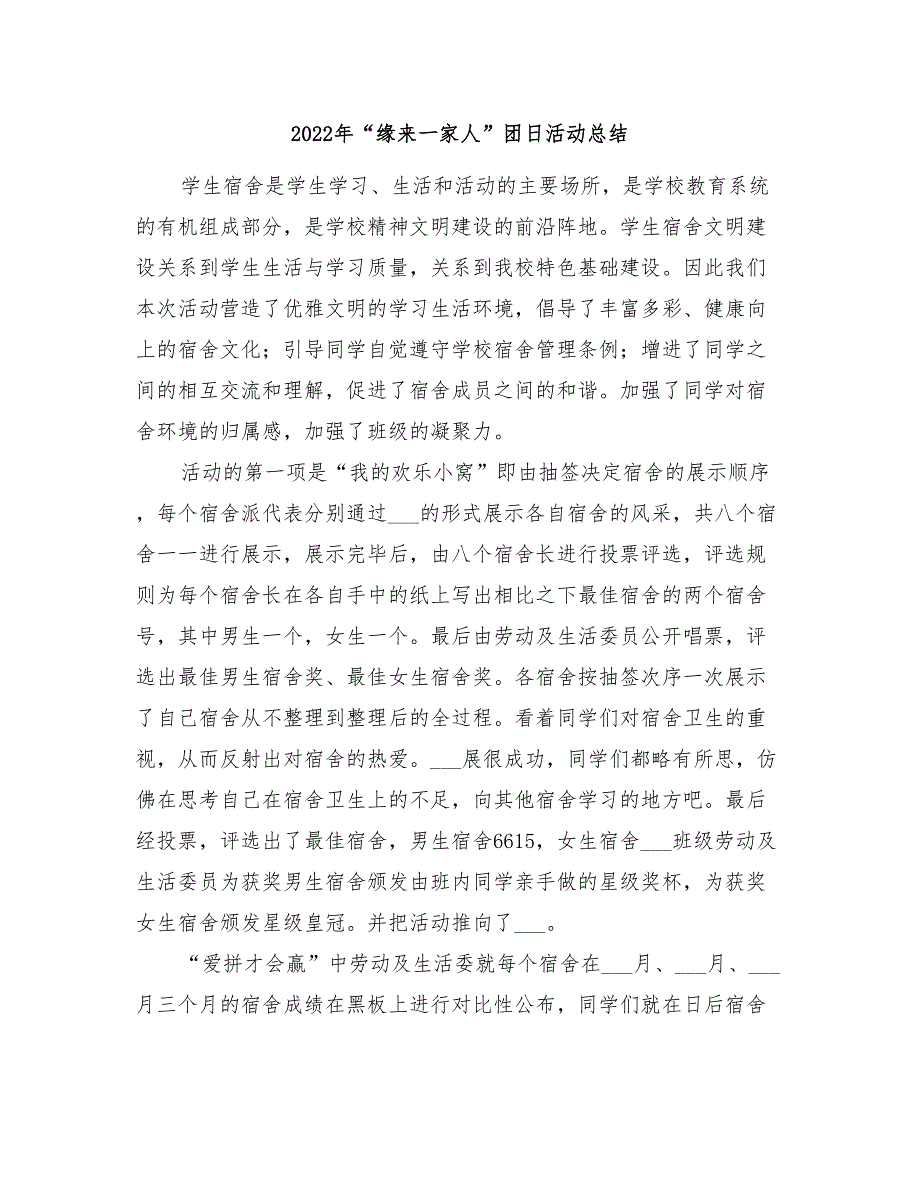 2022年“缘来一家人”团日活动总结

学生宿舍是学生学习、生活和活动的主要场所，是学校教育系统的有机组成部分，是学校精神文明建设的前沿阵地。学生宿舍文明建设关系到学生生活与学习质量，关系到我校特色基础建设。因此我们本次活动营造了优雅文明的学习生活环境，倡导了丰富多彩、健康向上的宿舍文化；引导同学自觉遵守学校宿舍管理条例；增进了同学之间的相互交流和理解，促进了宿舍成员之间的和谐。加强了同学对宿舍环境的归属感，加强了班级的凝聚力。

活动的第一项是“我的欢乐小窝”即由抽签决定宿舍的展示顺序，每个宿舍派代表分别通过___的形式展示各自宿舍的风采，共八个宿舍一一进行展示，展示完毕后，由八个宿舍长进行投票评选，评选规则为每个宿舍长在各自手中的纸上写出相比之下最佳宿舍的两个宿舍号，其中男生一个，女生一个。最后由劳动及生活委员公开唱票，评选出最佳男生宿舍奖、最佳女生宿舍奖。各宿舍按抽签次序一次展示了自己宿舍从不整理到整理后的全过程。看着同学们对宿舍卫生的重视，从而反射出对宿舍的热爱。___展很成功，同学们都略有所思，仿佛在思考自己在宿舍卫生上的不足，向其他宿舍学习的地方吧。最后经投票，评选出了最佳宿舍，男生宿舍6615，女生宿舍___班级劳动及生活委员为获奖男生宿舍颁发由班内同学亲手做的星级奖杯，为获奖女生宿舍颁发星级皇冠。并把活动推向了___。

“爱拼才会赢”中劳动及生活委就每个宿舍在___月、___月、___月三个月的宿舍成绩在黑板上进行对比性公布，同学们就在日后宿舍